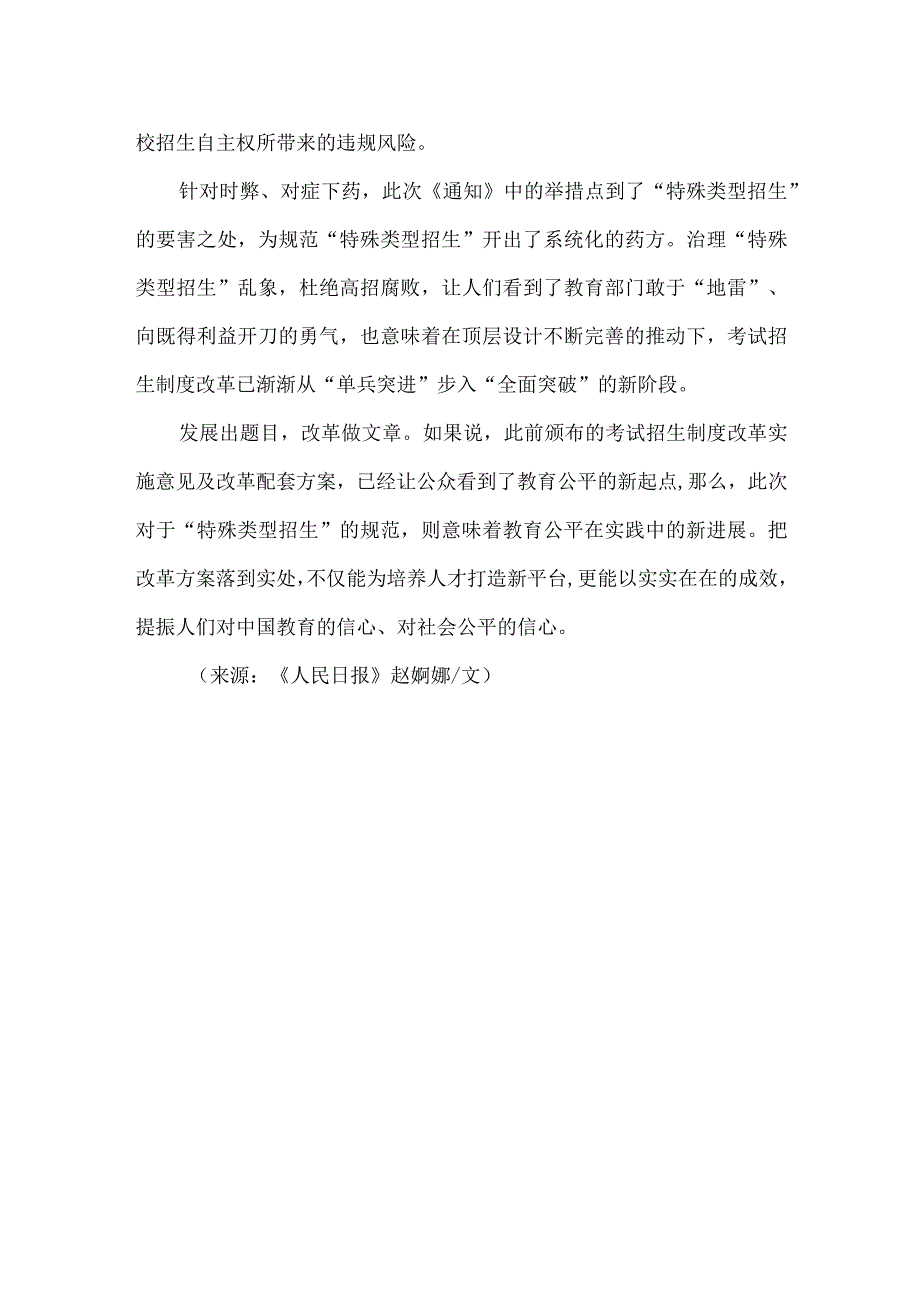 校招生自主权所带来的违规风险。

针对时弊、对症下药，此次《通知》中的举措点到了“特殊类型招生”的要害之处，为规范“特殊类型招生”开出了系统化的药方。治理“特殊类型招生”乱象，杜绝高招腐败，让人们看到了教育部门敢于“地雷”、向既得利益开刀的勇气，也意味着在顶层设计不断完善的推动下，考试招生制度改革已渐渐从“单兵突进”步入“全面突破”的新阶段。

发展出题目，改革做文章。如果说，此前颁布的考试招生制度改革实施意见及改革配套方案，已经让公众看到了教育公平的新起点,那么，此次对于“特殊类型招生”的规范，则意味着教育公平在实践中的新进展。把改革方案落到实处,不仅能为培养人才打造新平台,更能以实实在在的成效，提振人们对中国教育的信心、对社会公平的信心。

（来源：《人民日报》赵婀娜/文）